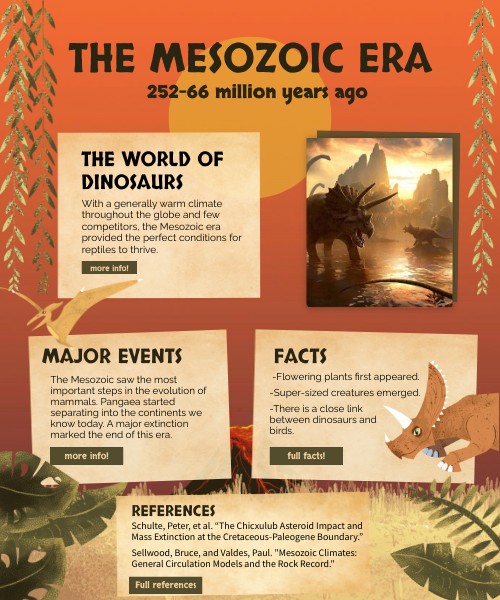 THE MESOZOIC ERA

252-66 million years ago

THE WORLD OF DINOSAURS

With a generally warm climate throughout the globe and few competitors, the Mesozoic era provided the perfect conditions for reptiles to thrive.

more info!

MAJOR EVENTS

The Mesozoic saw the most important steps in the evolution of mammals. Pangaea started separating into the continents we know today. A major extinction marked the end of this era.

more info!

FACTS

-Flowering plants first appeared.

-Super-sized creatures emerged.

-There is a close link between dinosaurs and birds.

full facts!

REFERENCES

Schulte, Peter, et al. "The Chicxulub Asteroid Impact and Mass Extinction at the Cretaceous-Paleogene Boundary."

Sellwood, Bruce, and Valdes, Paul. "Mesozoic Climates: General Circulation Models and the Rock Record."

Full references